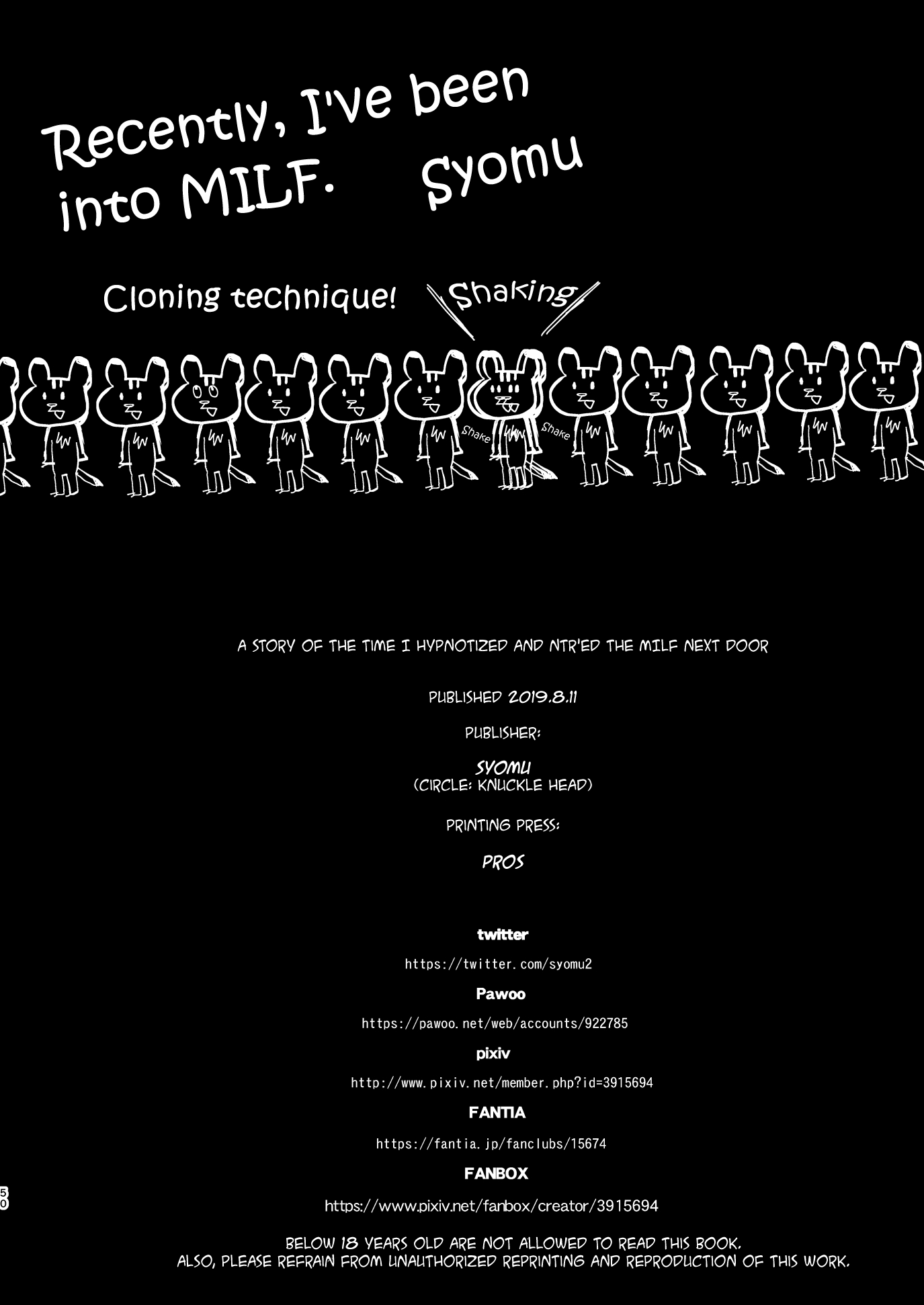 Recently, I've been into MILF. Syomu

Cloning technique! Shaking

Shake Shake

A STORY OF THE TIME I HYPNOTIZED AND NTR'ED THE MILF NEXT DOOR

PUBLISHED 2019.8.11

PUBLISHER:

SYOMU
(CIRCLE: KNUCKLE HEAD)

PRINTING PRESS:

PROS

twitter

https://twitter.com/syomu2

Pawoo

https://pawoo.net/web/accounts/922785

pixiv

http://www.pixiv.net/member.php?id=3915694

FANTIA

https://fantia.jp/fanclubs/15674

FANBOX

https://www.pixiv.net/fanbox/creator/3915694

50

BELOW 18 YEARS OLD ARE NOT ALLOWED TO READ THIS BOOK.
ALSO, PLEASE REFRAIN FROM UNAUTHORIZED REPRINTING AND REPRODUCTION OF THIS WORK.